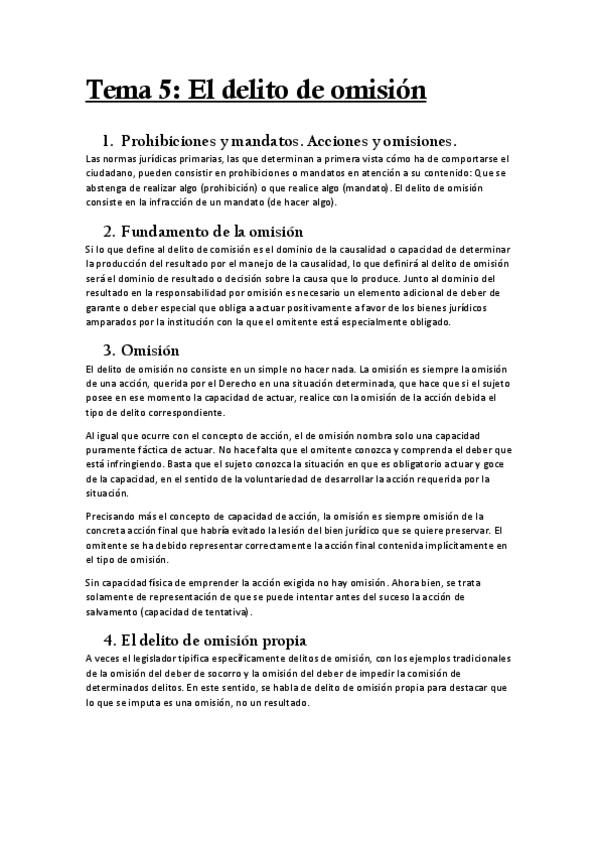 Tema 5: El delito de omisión

1. Prohibiciones y mandatos. Acciones y omisiones.

Las normas jurídicas primarias, las que determinan a primera vista cómo ha de comportarse el ciudadano, pueden consistir en prohibiciones o mandatos en atención a su contenido: Que se abstenga de realizar algo (prohibición) o que realice algo (mandato). El delito de omisión consiste en la infracción de un mandato (de hacer algo).

2. Fundamento de la omisión

Si lo que define al delito de comisión es el dominio de la causalidad o capacidad de determinar la producción del resultado por el manejo de la causalidad, lo que definirá al delito de omisión será el dominio de resultado o decisión sobre la causa que lo produce. Junto al dominio del resultado en la responsabilidad por omisión es necesario un elemento adicional de deber de garante o deber especial que obliga a actuar positivamente a favor de los bienes jurídicos amparados por la institución con la que el omitente está especialmente obligado.

3. Omisión

El delito de omisión no consiste en un simple no hacer nada. La omisión es siempre la omisión de una acción, querida por el Derecho en una situación determinada, que hace que si el sujeto posee en ese momento la capacidad de actuar, realice con la omisión de la acción debida el tipo de delito correspondiente.

Al igual que ocurre con el concepto de acción, el de omisión nombra solo una capacidad puramente fáctica de actuar. No hace falta que el omitente conozca y comprenda el deber que está infringiendo. Basta que el sujeto conozca la situación en que es obligatorio actuar y goce de la capacidad, en el sentido de la voluntariedad de desarrollar la acción requerida por la situación.

Precisando más el concepto de capacidad de acción, la omisión es siempre omisión de la concreta acción final que habría evitado la lesión del bien jurídico que se quiere preservar. El omitente se ha debido representar correctamente la acción final contenida implícitamente en el tipo de omisión.

Sin capacidad física de emprender la acción exigida no hay omisión. Ahora bien, se trata solamente de representación de que se puede intentar antes del suceso la acción de salvamento (capacidad de tentativa).

4. El delito de omisión propia

A veces el legislador tipifica específicamente delitos de omisión, con los ejemplos tradicionales de la omisión del deber de socorro y la omisión del deber de impedir la comisión de determinados delitos. En este sentido, se habla de delito de omisión propia para destacar que lo que se imputa es una omisión, no un resultado.